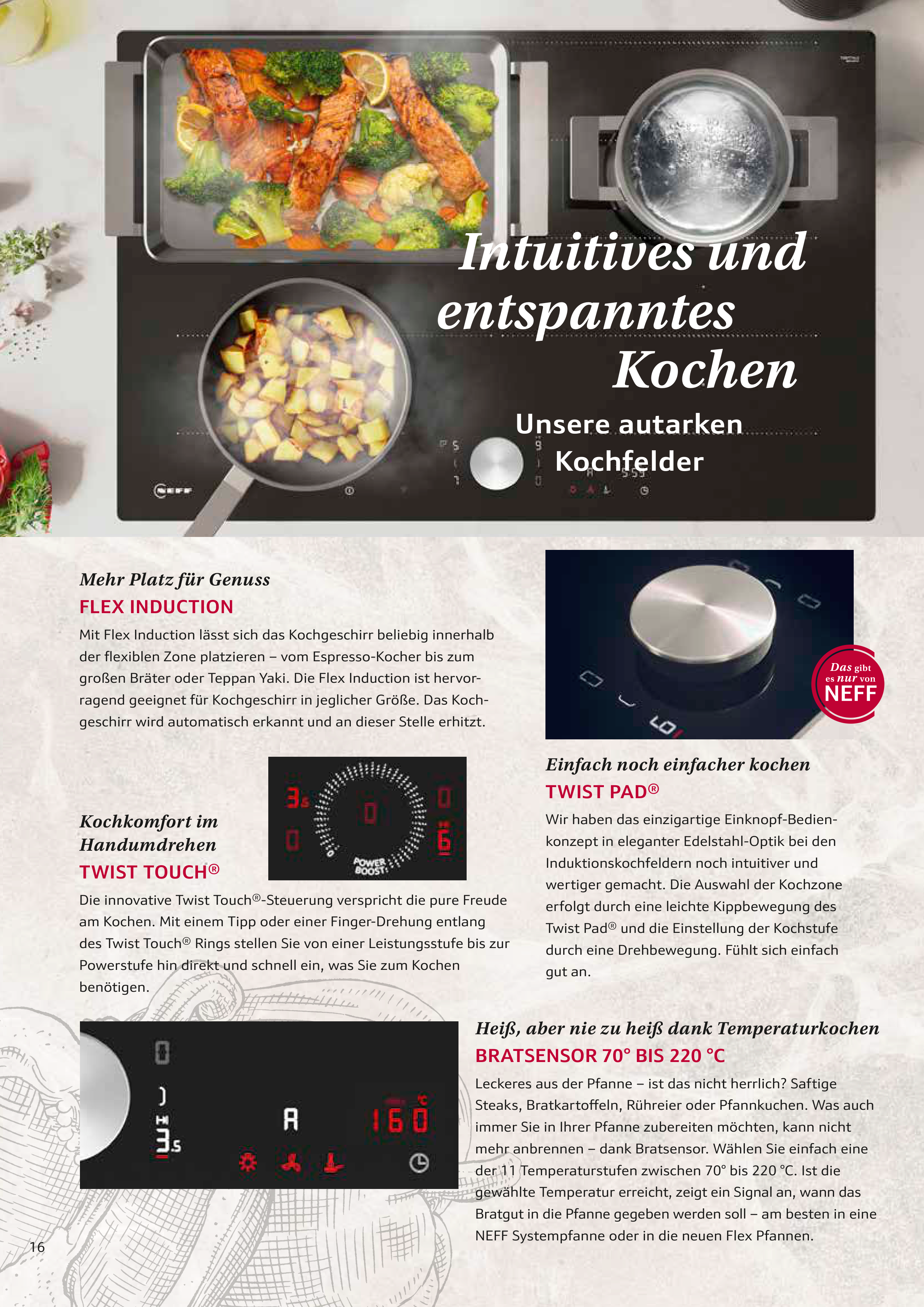 Intuitives und entspanntes Kochen

Unsere autarken Kochfelder

Mehr Platz für Genuss

FLEX INDUCTION

Mit Flex Induction lässt sich das Kochgeschirr beliebig innerhalb der flexiblen Zone platzieren – vom Espresso-Kocher bis zum großen Bräter oder Teppan Yaki. Die Flex Induction ist hervorragend geeignet für Kochgeschirr in jeglicher Größe. Das Kochgeschirr wird automatisch erkannt und an dieser Stelle erhitzt.

Kochkomfort im Handumdrehen

TWIST TOUCH®

POWER BOOST

Die innovative Twist Touch®-Steuerung verspricht die pure Freude am Kochen. Mit einem Tipp oder einer Finger-Drehung entlang des Twist Touch® Rings stellen Sie von einer Leistungsstufe bis zur Powerstufe hin direkt und schnell ein, was Sie zum Kochen benötigen.

Das gibt es nur von NEFF

Einfach noch einfacher kochen

TWIST PAD®

Wir haben das einzigartige Einknopf-Bedienkonzept in eleganter Edelstahl-Optik bei den Induktionskochfeldern noch intuitiver und wertiger gemacht. Die Auswahl der Kochzone erfolgt durch eine leichte Kippbewegung des Twist Pad® und die Einstellung der Kochstufe durch eine Drehbewegung. Fühlt sich einfach gut an.

Heiß, aber nie zu heiß dank Temperaturkochen

BRATSENSOR 70° BIS 220 °C

Leckeres aus der Pfanne – ist das nicht herrlich? Saftige Steaks, Bratkartoffeln, Rühreier oder Pfannkuchen. Was auch immer Sie in Ihrer Pfanne zubereiten möchten, kann nicht mehr anbrennen – dank Bratsensor. Wählen Sie einfach eine der 11 Temperaturstufen zwischen 70° bis 220 °C. Ist die gewählte Temperatur erreicht, zeigt ein Signal an, wann das Bratgut in die Pfanne gegeben werden soll – am besten in eine NEFF Systempfanne oder in die neuen Flex Pfannen.

16